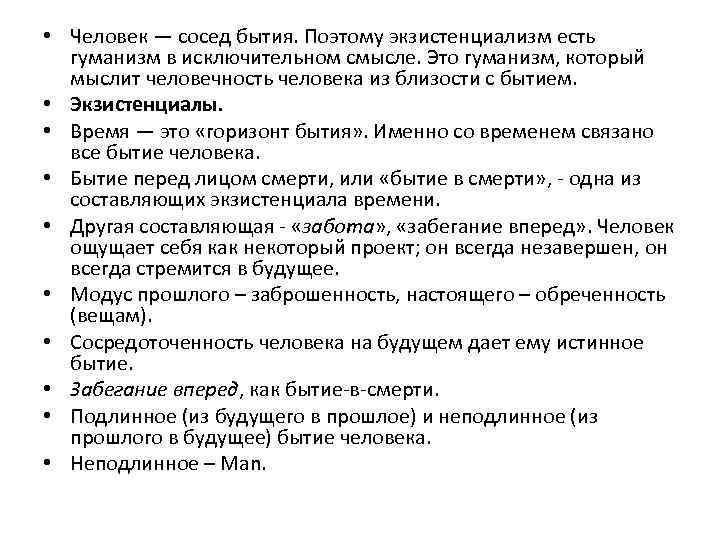 • Человек — сосед бытия. Поэтому экзистенциализм есть гуманизм в исключительном смысле. Это гуманизм, который мыслит человечность человека из близости с бытием.
• Экзистенциалы.
• Время — это «горизонт бытия». Именно со временем связано все бытие человека.
• Бытие перед лицом смерти, или «бытие в смерти», - одна из составляющих экзистенциала времени.
• Другая составляющая - «забота», «забегание вперед». Человек ощущает себя как некоторый проект; он всегда незавершен, он всегда стремится в будущее.
• Модус прошлого – заброшенность, настоящего – обреченность (вещам).
• Сосредоточенность человека на будущем дает ему истинное бытие.
• Забегание вперед, как бытие-в-смерти.
• Подлинное (из будущего в прошлое) и неподлинное (из прошлого в будущее) бытие человека.
• Неподлинное – Man.